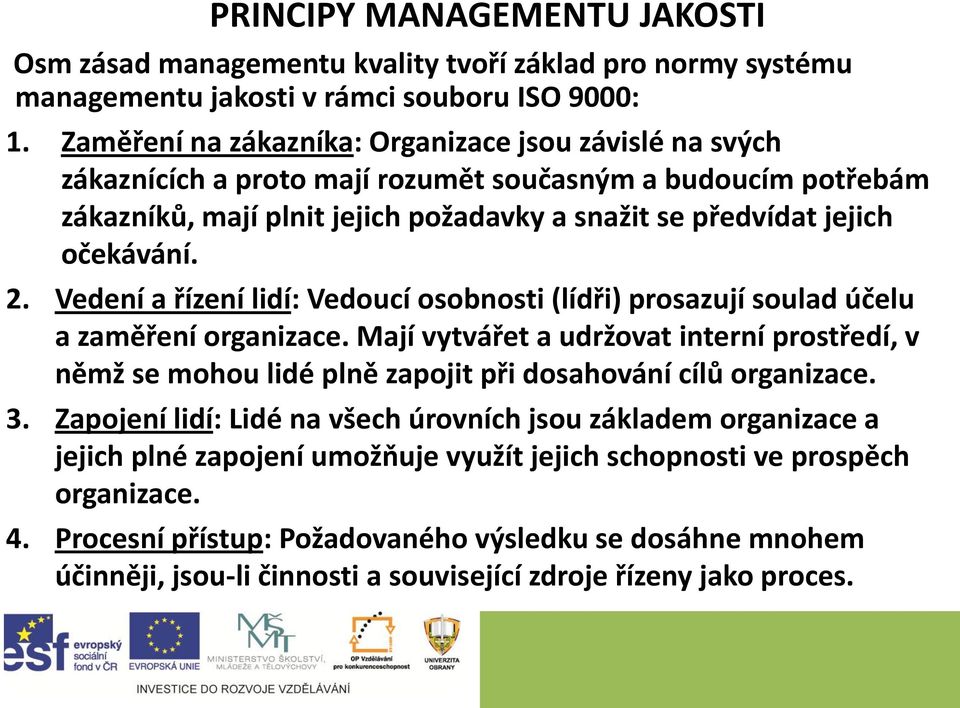 PRINCIPY MANAGEMENTU JAKOSTI

Osm zásad managementu kvality tvoří základ pro normy systému managementu jakosti v rámci souboru ISO 9000:

1. Zaměření na zákazníka: Organizace jsou závislé na svých zákaznících a proto mají rozumět současným a budoucím potřebám zákazníků, mají plnit jejich požadavky a snažit se předvídat jejich očekávání.

2. Vedení a řízení lidí: Vedoucí osobnosti (lídři) prosazují soulad účelu a zaměření organizace. Mají vytvářet a udržovat interní prostředí, v němž se mohou lidé plně zapojit při dosahování cílů organizace.

3. Zapojení lidí: Lidé na všech úrovních jsou základem organizace a jejich plné zapojení umožňuje využít jejich schopnosti ve prospěch organizace.

4. Procesní přístup: Požadovaného výsledku se dosáhne mnohem účinněji, jsou-li činnosti a související zdroje řízeny jako proces.

esf evropský sociální fond v ČR
EVROPSKÁ UNIE
MŠMT MINISTERSTVO ŠKOLSTVÍ, MLÁDEŽE A TĚLOVÝCHOVY
OP Vzdělávání pro konkurenceschopnost
UNIVERZITA OBRANY
INVESTICE DO ROZVOJE VZDĚLÁVÁNÍ